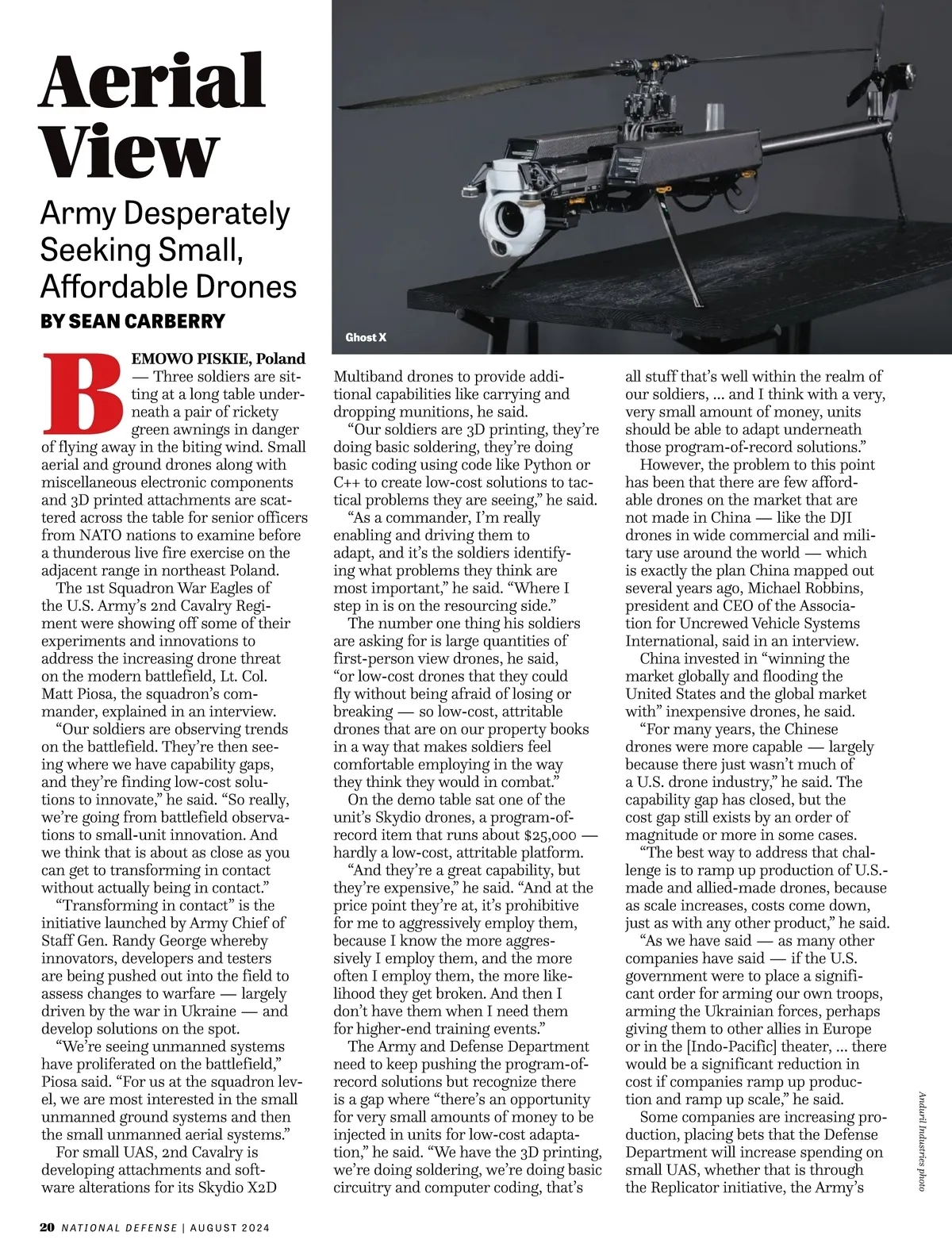 Aerial View

Army Desperately Seeking Small, Affordable Drones

BY SEAN CARBERRY

Ghost X

BEMOWO PISKIE, Poland — Three soldiers are sitting at a long table underneath a pair of rickety green awnings in danger of flying away in the biting wind. Small aerial and ground drones along with miscellaneous electronic components and 3D printed attachments are scattered across the table for senior officers from NATO nations to examine before a thunderous live fire exercise on the adjacent range in northeast Poland.

The 1st Squadron War Eagles of the U.S. Army's 2nd Cavalry Regiment were showing off some of their experiments and innovations to address the increasing drone threat on the modern battlefield, Lt. Col. Matt Piosa, the squadron's commander, explained in an interview.

"Our soldiers are observing trends on the battlefield. They're then seeing where we have capability gaps, and they're finding low-cost solutions to innovate," he said. "So really, we're going from battlefield observations to small-unit innovation. And we think that is about as close as you can get to transforming in contact without actually being in contact."

"Transforming in contact" is the initiative launched by Army Chief of Staff Gen. Randy George whereby innovators, developers and testers are being pushed out into the field to assess changes to warfare — largely driven by the war in Ukraine — and develop solutions on the spot.

"We're seeing unmanned systems have proliferated on the battlefield," Piosa said. "For us at the squadron level, we are most interested in the small unmanned ground systems and then the small unmanned aerial systems."

For small UAS, 2nd Cavalry is developing attachments and software alterations for its Skydio X2D Multiband drones to provide additional capabilities like carrying and dropping munitions, he said.

"Our soldiers are 3D printing, they're doing basic soldering, they're doing basic coding using code like Python or C++ to create low-cost solutions to tactical problems they are seeing," he said.

"As a commander, I'm really enabling and driving them to adapt, and it's the soldiers identifying what problems they think are most important," he said. "Where I step in is on the resourcing side."

The number one thing his soldiers are asking for is large quantities of first-person view drones, he said, "or low-cost drones that they could fly without being afraid of losing or breaking — so low-cost, attritable drones that are on our property books in a way that makes soldiers feel comfortable employing in the way they think they would in combat."

On the demo table sat one of the unit's Skydio drones, a program-of-record item that runs about $25,000 — hardly a low-cost, attritable platform.

"And they're a great capability, but they're expensive," he said. "And at the price point they're at, it's prohibitive for me to aggressively employ them, because I know the more aggressively I employ them, and the more often I employ them, the more likelihood they get broken. And then I don't have them when I need them for higher-end training events."

The Army and Defense Department need to keep pushing the program-of-record solutions but recognize there is a gap where "there's an opportunity for very small amounts of money to be injected in units for low-cost adaptation," he said. "We have the 3D printing, we're doing soldering, we're doing basic circuitry and computer coding, that's all stuff that's well within the realm of our soldiers, ... and I think with a very, very small amount of money, units should be able to adapt underneath those program-of-record solutions."

However, the problem to this point has been that there are few affordable drones on the market that are not made in China — like the DJI drones in wide commercial and military use around the world — which is exactly the plan China mapped out several years ago, Michael Robbins, president and CEO of the Association for Uncrewed Vehicle Systems International, said in an interview.

China invested in "winning the market globally and flooding the United States and the global market with" inexpensive drones, he said.

"For many years, the Chinese drones were more capable — largely because there just wasn't much of a U.S. drone industry," he said. The capability gap has closed, but the cost gap still exists by an order of magnitude or more in some cases.

"The best way to address that challenge is to ramp up production of U.S.-made and allied-made drones, because as scale increases, costs come down, just as with any other product," he said.

"As we have said — as many other companies have said — if the U.S. government were to place a significant order for arming our own troops, arming the Ukrainian forces, perhaps giving them to other allies in Europe or in the [Indo-Pacific] theater, ... there would be a significant reduction in cost if companies ramp up production and ramp up scale," he said.

Some companies are increasing production, placing bets that the Defense Department will increase spending on small UAS, whether that is through the Replicator initiative, the Army's

Anduril Industries photo

20 NATIONAL DEFENSE | AUGUST 2024